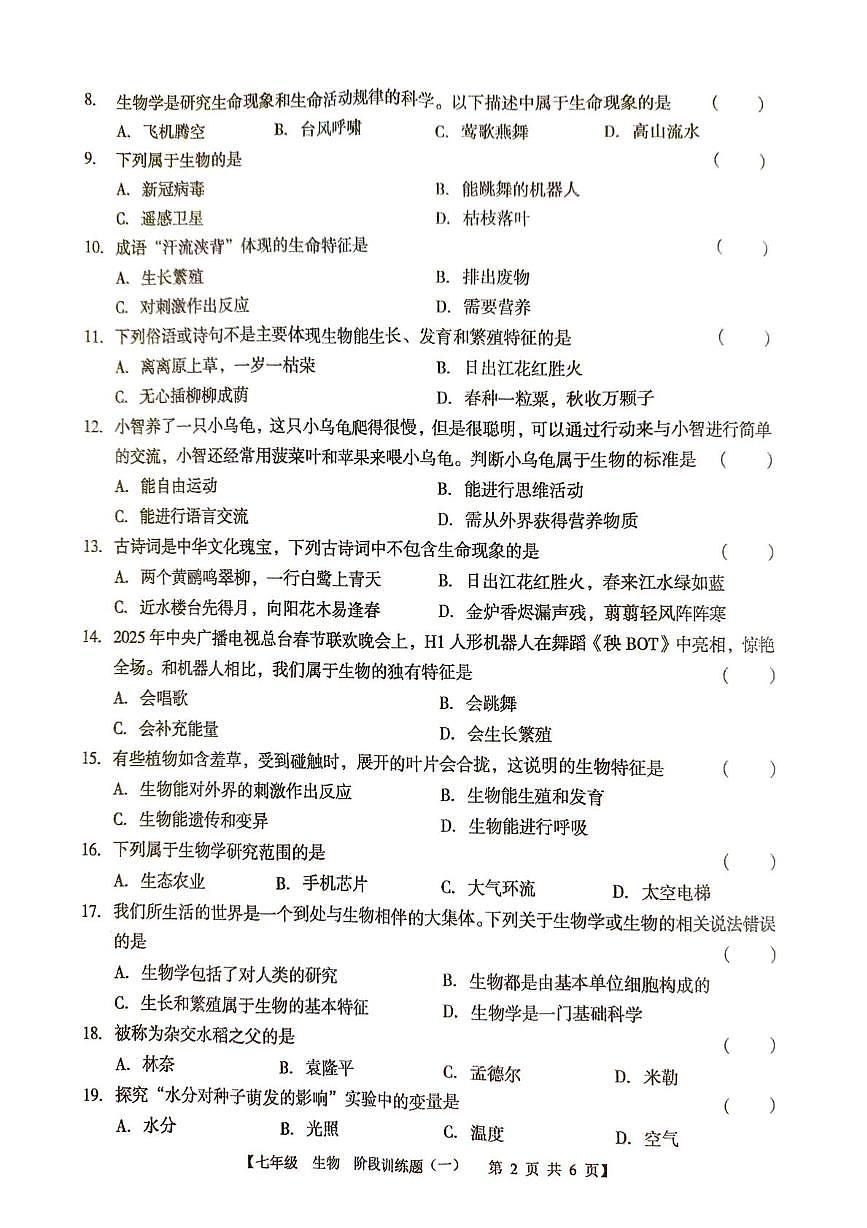 8. 生物学是研究生命现象和生命活动规律的科学。以下描述中属于生命现象的是 ( )
A. 飞机腾空 B. 台风呼啸 C. 莺歌燕舞 D. 高山流水

9. 下列属于生物的是 ( )
A. 新冠病毒 B. 能跳舞的机器人
C. 遥感卫星 D. 枯枝落叶

10. 成语“汗流浃背”体现的生命特征是 ( )
A. 生长繁殖 B. 排出废物
C. 对刺激作出反应 D. 需要营养

11. 下列俗语或诗句不是主要体现生物能生长、发育和繁殖特征的是 ( )
A. 离离原上草，一岁一枯荣 B. 日出江花红胜火
C. 无心插柳柳成荫 D. 春种一粒粟，秋收万颗子

12. 小智养了一只小乌龟，这只小乌龟爬得很慢，但是很聪明，可以通过行动来与小智进行简单的交流，小智还经常用菠菜叶和苹果来喂小乌龟。判断小乌龟属于生物的标准是 ( )
A. 能自由运动 B. 能进行思维活动
C. 能进行语言交流 D. 需从外界获得营养物质

13. 古诗词是中华文化瑰宝，下列古诗词中不包含生命现象的是 ( )
A. 两个黄鹂鸣翠柳，一行白鹭上青天 B. 日出江花红胜火，春来江水绿如蓝
C. 近水楼台先得月，向阳花木易逢春 D. 金炉香烬漏声残，翦翦轻风阵阵寒

14. 2025年中央广播电视总台春节联欢晚会上，H1人形机器人在舞蹈《秧BOT》中亮相，惊艳全场。和机器人相比，我们属于生物的独有特征是 ( )
A. 会唱歌 B. 会跳舞
C. 会补充能量 D. 会生长繁殖

15. 有些植物如含羞草，受到碰触时，展开的叶片会合拢，这说明的生物特征是 ( )
A. 生物能对外界的刺激作出反应 B. 生物能生殖和发育
C. 生物能遗传和变异 D. 生物能进行呼吸

16. 下列属于生物学研究范围的是 ( )
A. 生态农业 B. 手机芯片 C. 大气环流 D. 太空电梯

17. 我们所生活的世界是一个到处与生物相伴的大集体。下列关于生物学或生物的相关说法错误的是 ( )
A. 生物学包括了对人类的研究 B. 生物都是由基本单位细胞构成的
C. 生长和繁殖属于生物的基本特征 D. 生物学是一门基础科学

18. 被称为杂交水稻之父的是 ( )
A. 林奈 B. 袁隆平 C. 孟德尔 D. 米勒

19. 探究“水分对种子萌发的影响”实验中的变量是 ( )
A. 水分 B. 光照 C. 温度 D. 空气

【七年级 生物 阶段训练题（一） 第 2 页 共 6 页】